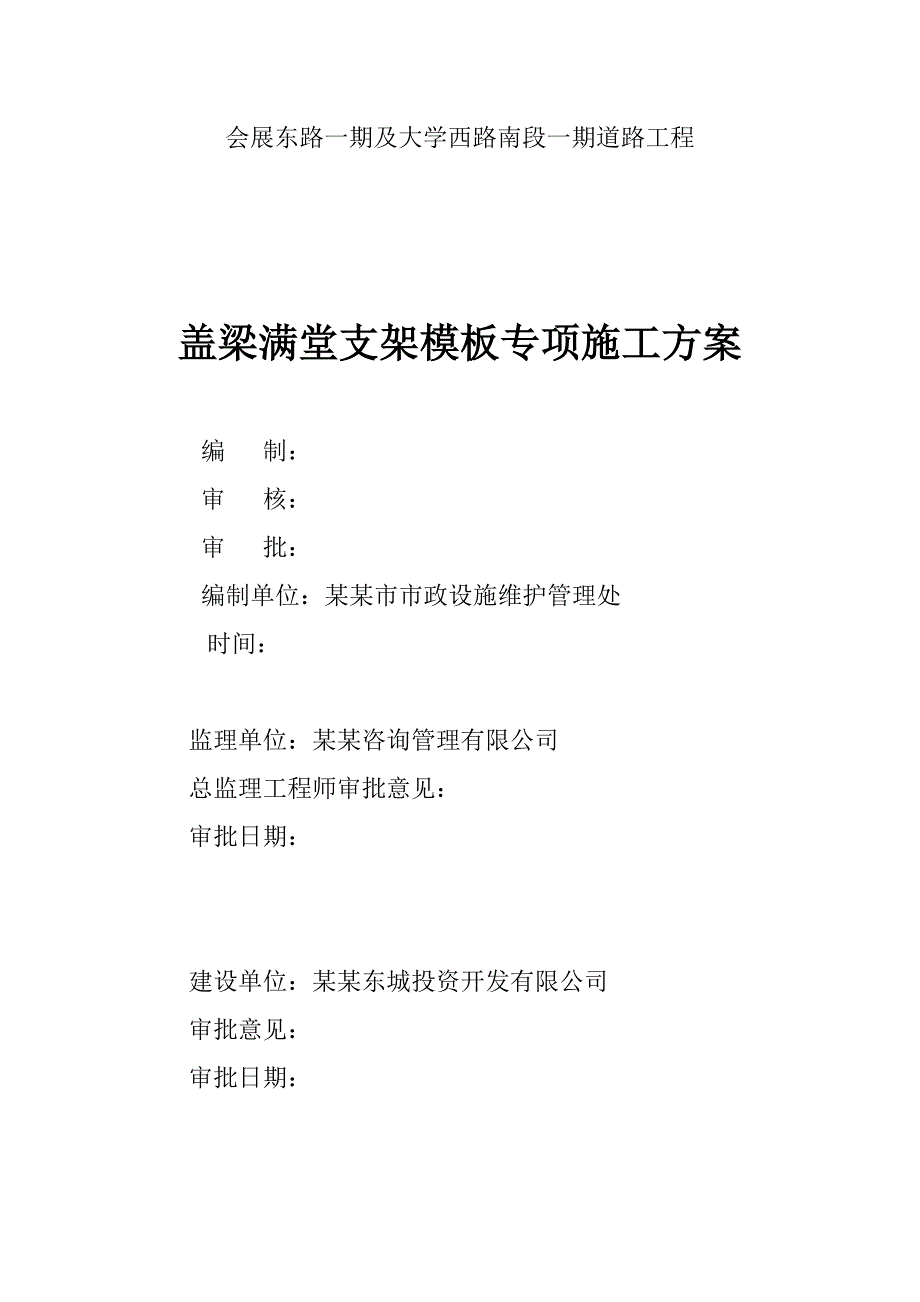 会展东路一期及大学西路南段一期道路工程

盖梁满堂支架模板专项施工方案

编　　制：

审　　核：

审　　批：

编制单位：某某市市政设施维护管理处

时间：

监理单位：某某咨询管理有限公司

总监理工程师审批意见：

审批日期：

建设单位：某某东城投资开发有限公司

审批意见：

审批日期：